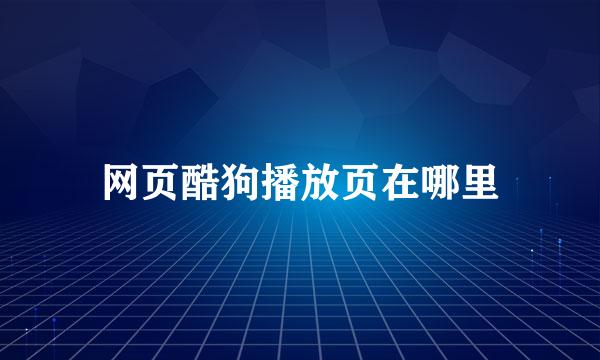 网页酷狗播放页在哪里